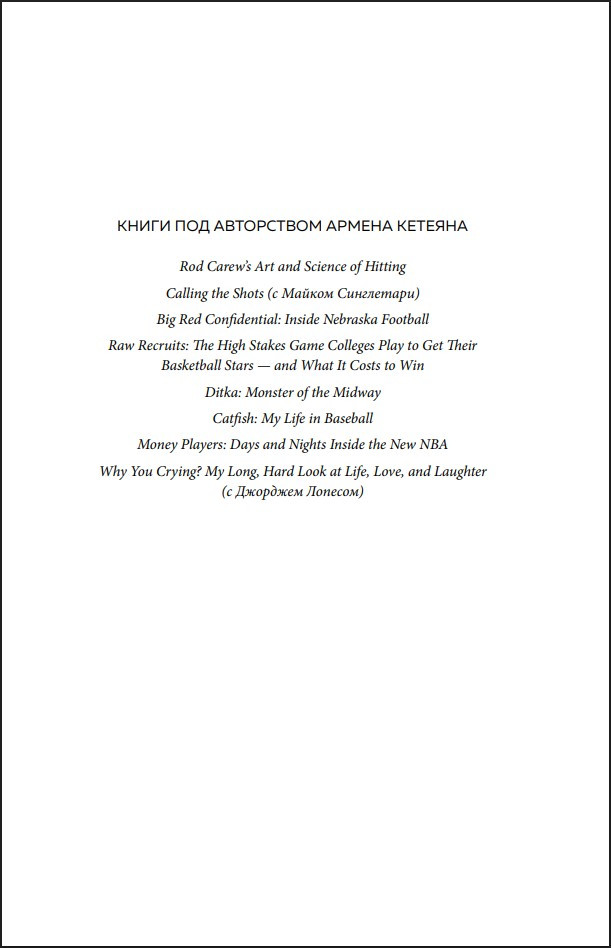 КНИГИ ПОД АВТОРСТВОМ АРМЕНА КЕТЕЯНА

Rod Carew's Art and Science of Hitting

Calling the Shots (с Майком Синглетари)

Big Red Confidential: Inside Nebraska Football

Raw Recruits: The High Stakes Game Colleges Play to Get Their Basketball Stars — and What It Costs to Win

Ditka: Monster of the Midway

Catfish: My Life in Baseball

Money Players: Days and Nights Inside the New NBA

Why You Crying? My Long, Hard Look at Life, Love, and Laughter (с Джорджем Лопесом)